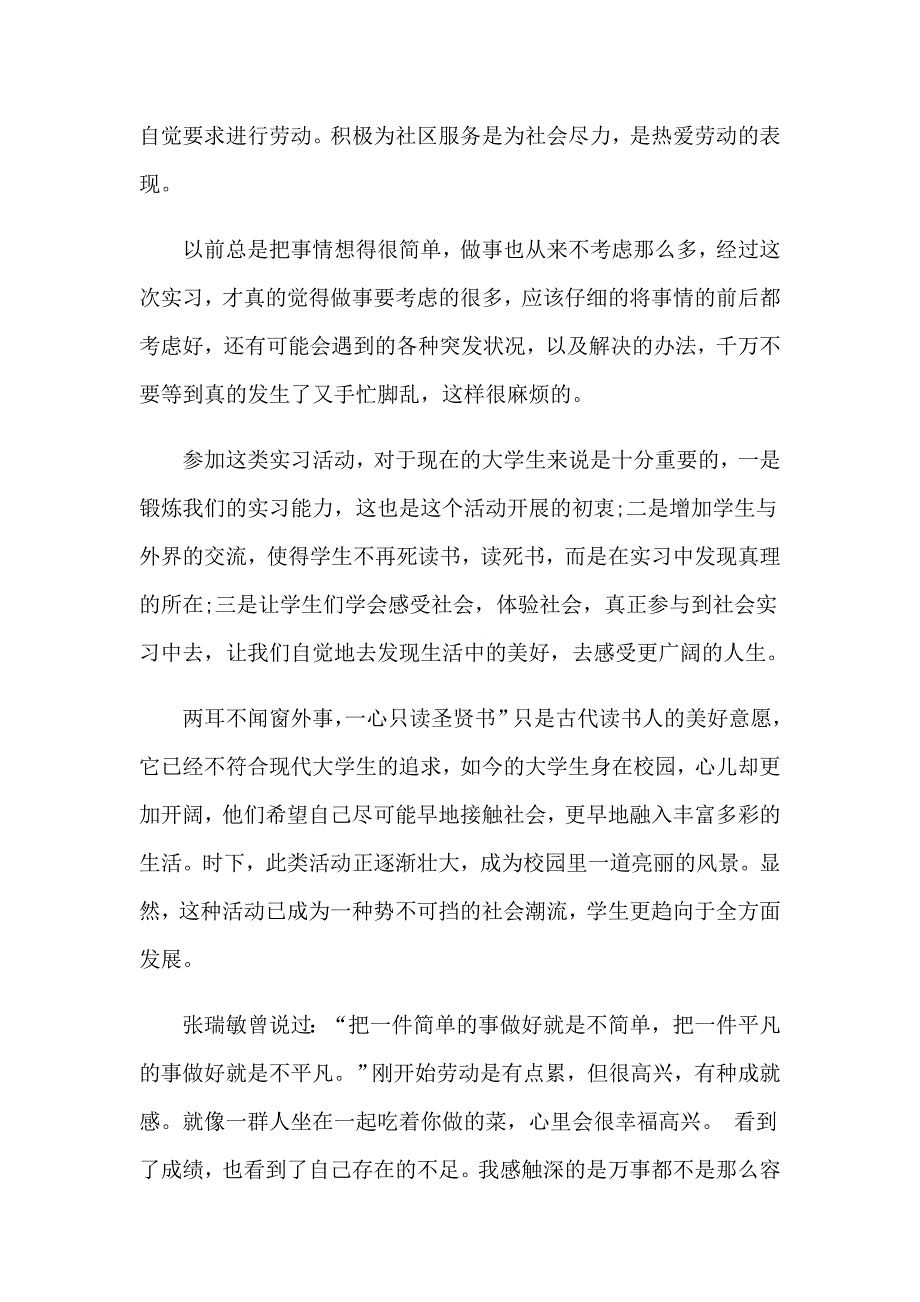 自觉要求进行劳动。积极为社区服务是为社会尽力，是热爱劳动的表现。

以前总是把事情想得很简单，做事也从来不考虑那么多，经过这次实习，才真的觉得做事要考虑的很多，应该仔细的将事情的前后都考虑好，还有可能会遇到的各种突发状况，以及解决的办法，千万不要等到真的发生了又手忙脚乱，这样很麻烦的。

参加这类实习活动，对于现在的大学生来说是十分重要的，一是锻炼我们的实习能力，这也是这个活动开展的初衷;二是增加学生与外界的交流，使得学生不再死读书，读死书，而是在实习中发现真理的所在;三是让学生们学会感受社会，体验社会，真正参与到社会实习中去，让我们自觉地去发现生活中的美好，去感受更广阔的人生。

两耳不闻窗外事，一心只读圣贤书”只是古代读书人的美好意愿，它已经不符合现代大学生的追求，如今的大学生身在校园，心儿却更加开阔，他们希望自己尽可能早地接触社会，更早地融入丰富多彩的生活。时下，此类活动正逐渐壮大，成为校园里一道亮丽的风景。显然，这种活动已成为一种势不可挡的社会潮流，学生更趋向于全方面发展。

张瑞敏曾说过：“把一件简单的事做好就是不简单，把一件平凡的事做好就是不平凡。”刚开始劳动是有点累，但很高兴，有种成就感。就像一群人坐在一起吃着你做的菜，心里会很幸福高兴。 看到了成绩，也看到了自己存在的不足。我感触深的是万事都不是那么容